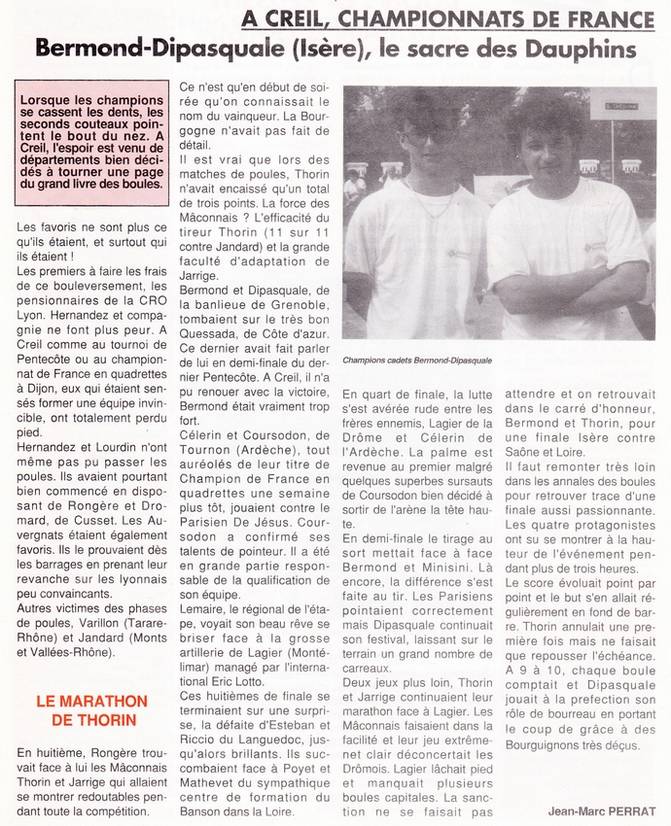 A CREIL, CHAMPIONNATS DE FRANCE

Bermond-Dipasquale (Isère), le sacre des Dauphins

Lorsque les champions se cassent les dents, les seconds couteaux pointent le bout du nez. A Creil, l'espoir est venu de départements bien décidés à tourner une page du grand livre des boules.

Les favoris ne sont plus ce qu'ils étaient, et surtout qui ils étaient !
Les premiers à faire les frais de ce bouleversement, les pensionnaires de la CRO Lyon. Hernandez et compagnie ne font plus peur. A Creil comme au tournoi de Pentecôte ou au championnat de France en quadrettes à Dijon, eux qui étaient sensés former une équipe invincible, ont totalement perdu pied.
Hernandez et Lourdin n'ont même pas pu passer les poules. Ils avaient pourtant bien commencé en disposant de Rongère et Dromard, de Cusset. Les Auvergnats étaient également favoris. Ils le prouvaient dès les barrages en prenant leur revanche sur les lyonnais peu convaincants.
Autres victimes des phases de poules, Varillon (Tarare-Rhône) et Jandard (Monts et Vallées-Rhône).

LE MARATHON DE THORIN

En huitième, Rongère trouvait face à lui les Mâconnais Thorin et Jarrige qui allaient se montrer redoutables pendant toute la compétition.

Ce n'est qu'en début de soirée qu'on connaissait le nom du vainqueur. La Bourgogne n'avait pas fait de détail.
Il est vrai que lors des matches de poules, Thorin n'avait encaissé qu'un total de trois points. La force des Mâconnais ? L'efficacité du tireur Thorin (11 sur 11 contre Jandard) et la grande faculté d'adaptation de Jarrige.
Bermond et Dipasquale, de la banlieue de Grenoble, tombaient sur le très bon Quessada, de Côte d'azur. Ce dernier avait fait parler de lui en demi-finale du dernier Pentecôte. A Creil, il n'a pu renouer avec la victoire, Bermond était vraiment trop fort.
Célerin et Coursodon, de Tournon (Ardèche), tout auréolés de leur titre de Champion de France en quadrettes une semaine plus tôt, jouaient contre le Parisien De Jésus. Coursodon a confirmé ses talents de pointeur. Il a été en grande partie responsable de la qualification de son équipe.
Lemaire, le régional de l'étape, voyait son beau rêve se briser face à la grosse artillerie de Lagier (Montélimar) managé par l'international Eric Lotto.
Ces huitièmes de finale se terminaient sur une surprise, la défaite d'Esteban et Riccio du Languedoc, jusqu'alors brillants. Ils succombaient face à Poyet et Mathevet du sympathique centre de formation du Banson dans la Loire.

Champions cadets Bermond-Dipasquale

En quart de finale, la lutte s'est avérée rude entre les frères ennemis, Lagier de la Drôme et Célerin de l'Ardèche. La palme est revenue au premier malgré quelques superbes sursauts de Coursodon bien décidé à sortir de l'arène la tête haute.
En demi-finale le tirage au sort mettait face à face Bermond et Minisini. Là encore, la différence s'est faite au tir. Les Parisiens pointaient correctement mais Dipasquale continuait son festival, laissant sur le terrain un grand nombre de carreaux.
Deux jeux plus loin, Thorin et Jarrige continuaient leur marathon face à Lagier. Les Mâconnais faisaient dans la facilité et leur jeu extrêmement clair déconcertait les Drômois. Lagier lâchait pied et manquait plusieurs boules capitales. La sanction ne se faisait pas attendre et on retrouvait dans le carré d'honneur, Bermond et Thorin, pour une finale Isère contre Saône et Loire.
Il faut remonter très loin dans les annales des boules pour retrouver trace d'une finale aussi passionnante. Les quatre protagonistes ont su se montrer à la hauteur de l'événement pendant plus de trois heures.
Le score évoluait point par point et le but s'en allait régulièrement en fond de barre. Thorin annulait une première fois mais ne faisait que repousser l'échéance. A 9 à 10, chaque boule comptait et Dipasquale jouait à la prefection son rôle de bourreau en portant le coup de grâce à des Bourguignons très déçus.

Jean-Marc PERRAT